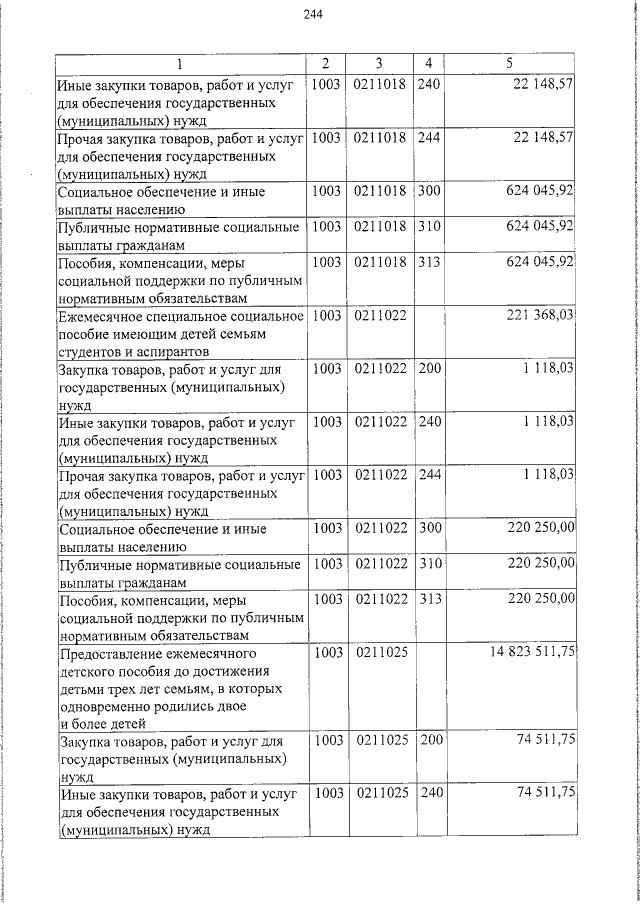 244

| 1 | 2 | 3 | 4 | 5 |
|---|---|---|---|---|
| Иные закупки товаров, работ и услуг для обеспечения государственных (муниципальных) нужд | 1003 | 0211018 | 240 | 22 148,57 |
| Прочая закупка товаров, работ и услуг для обеспечения государственных (муниципальных) нужд | 1003 | 0211018 | 244 | 22 148,57 |
| Социальное обеспечение и иные выплаты населению | 1003 | 0211018 | 300 | 624 045,92 |
| Публичные нормативные социальные выплаты гражданам | 1003 | 0211018 | 310 | 624 045,92 |
| Пособия, компенсации, меры социальной поддержки по публичным нормативным обязательствам | 1003 | 0211018 | 313 | 624 045,92 |
| Ежемесячное специальное социальное пособие имеющим детей семьям студентов и аспирантов | 1003 | 0211022 | | 221 368,03 |
| Закупка товаров, работ и услуг для государственных (муниципальных) нужд | 1003 | 0211022 | 200 | 1 118,03 |
| Иные закупки товаров, работ и услуг для обеспечения государственных (муниципальных) нужд | 1003 | 0211022 | 240 | 1 118,03 |
| Прочая закупка товаров, работ и услуг для обеспечения государственных (муниципальных) нужд | 1003 | 0211022 | 244 | 1 118,03 |
| Социальное обеспечение и иные выплаты населению | 1003 | 0211022 | 300 | 220 250,00 |
| Публичные нормативные социальные выплаты гражданам | 1003 | 0211022 | 310 | 220 250,00 |
| Пособия, компенсации, меры социальной поддержки по публичным нормативным обязательствам | 1003 | 0211022 | 313 | 220 250,00 |
| Предоставление ежемесячного детского пособия до достижения детьми трех лет семьям, в которых одновременно родились двое и более детей | 1003 | 0211025 | | 14 823 511,75 |
| Закупка товаров, работ и услуг для государственных (муниципальных) нужд | 1003 | 0211025 | 200 | 74 511,75 |
| Иные закупки товаров, работ и услуг для обеспечения государственных (муниципальных) нужд | 1003 | 0211025 | 240 | 74 511,75 |